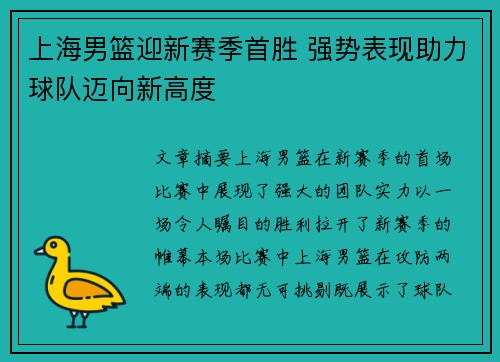 上海男篮迎新赛季首胜 强势表现助力球队迈向新高度

文章摘要上海男篮在新赛季的首场比赛中展现了强大的团队实力以一场令人瞩目的胜利拉开了新赛季的帷幕本场比赛中上海男篮在攻防两端的表现都无可挑剔既展示了球队